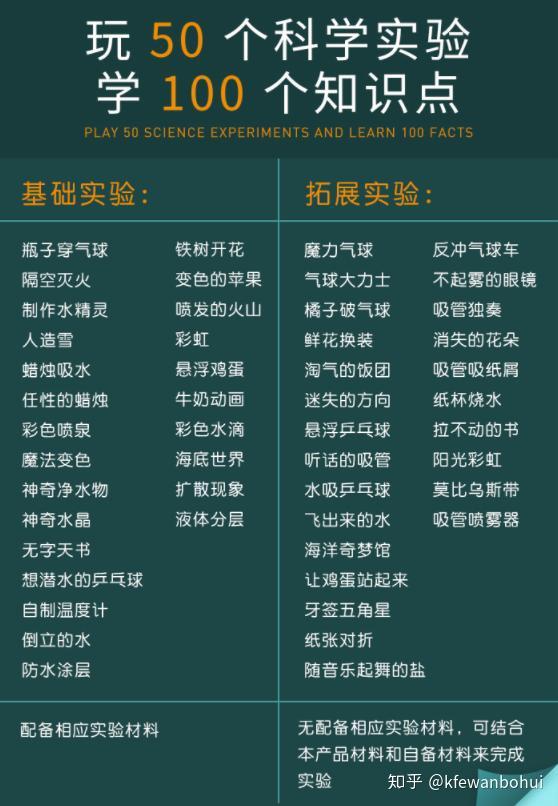 玩 50 个科学实验
学 100 个知识点
PLAY 50 SCIENCE EXPERIMENTS AND LEARN 100 FACTS

基础实验：

瓶子穿气球
隔空灭火
制作水精灵
人造雪
蜡烛吸水
任性的蜡烛
彩色喷泉
魔法变色
神奇净水物
神奇水晶
无字天书
想潜水的乒乓球
自制温度计
倒立的水
防水涂层

铁树开花
变色的苹果
喷发的火山
彩虹
悬浮鸡蛋
牛奶动画
彩色水滴
海底世界
扩散现象
液体分层

配备相应实验材料

拓展实验：

魔力气球
气球大力士
橘子破气球
鲜花换装
淘气的饭团
迷失的方向
悬浮乒乓球
听话的吸管
水吸乒乓球
飞出来的水
海洋奇梦馆
让鸡蛋站起来
牙签五角星
纸张对折
随音乐起舞的盐

反冲气球车
不起雾的眼镜
吸管独奏
消失的花朵
吸管吸纸屑
纸杯烧水
拉不动的书
阳光彩虹
莫比乌斯带
吸管喷雾器

无配备相应实验材料，可结合本产品材料和自备材料来完成实验

知乎 @kfewanbohui